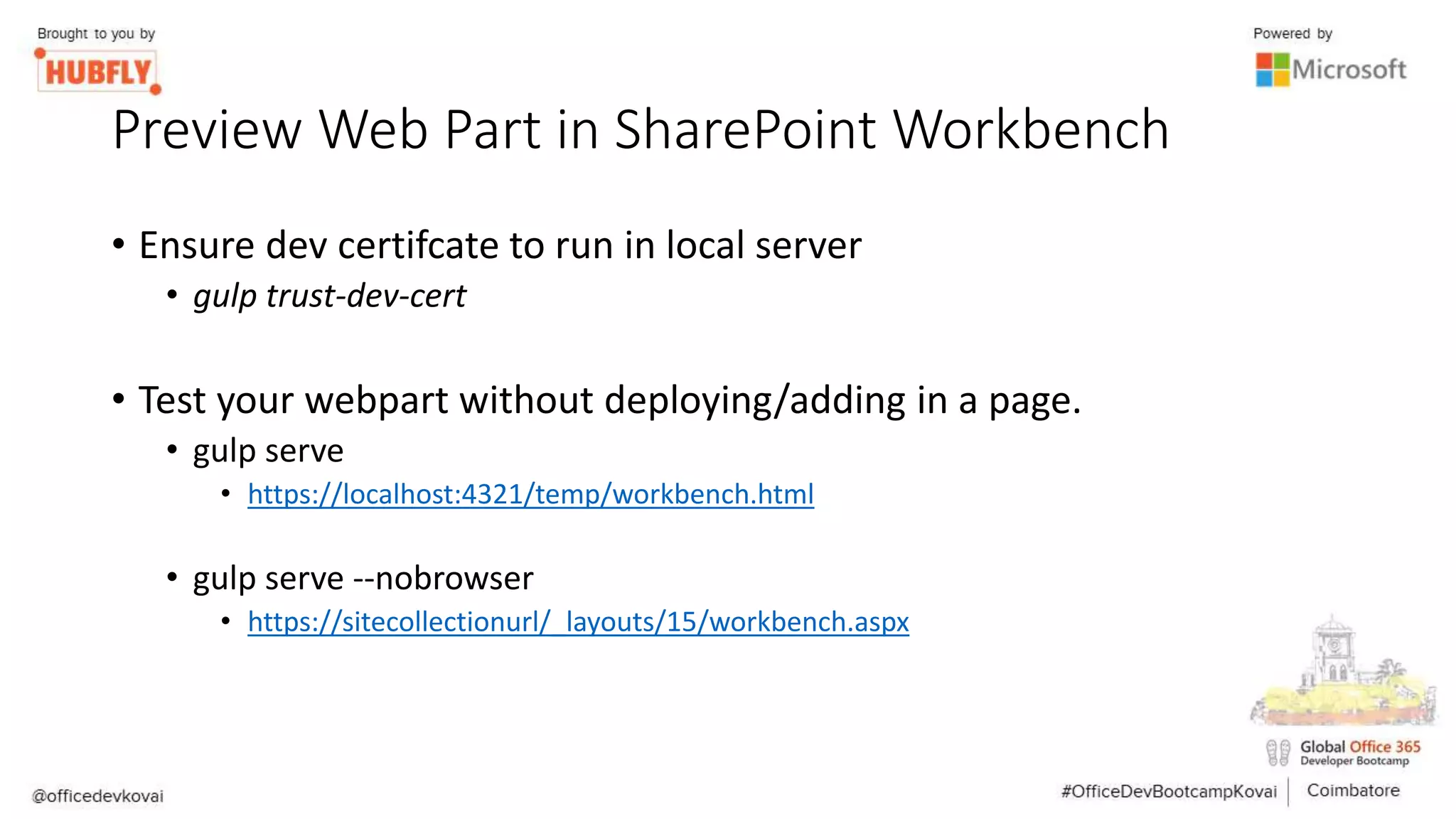 Brought to you by
HUBFLY

Powered by
Microsoft

Preview Web Part in SharePoint Workbench

• Ensure dev certifcate to run in local server
  • gulp trust-dev-cert

• Test your webpart without deploying/adding in a page.
  • gulp serve
    • https://localhost:4321/temp/workbench.html

  • gulp serve --nobrowser
    • https://sitecollectionurl/_layouts/15/workbench.aspx

Global Office 365
Developer Bootcamp

@officedevkovai

#OfficeDevBootcampKovai | Coimbatore